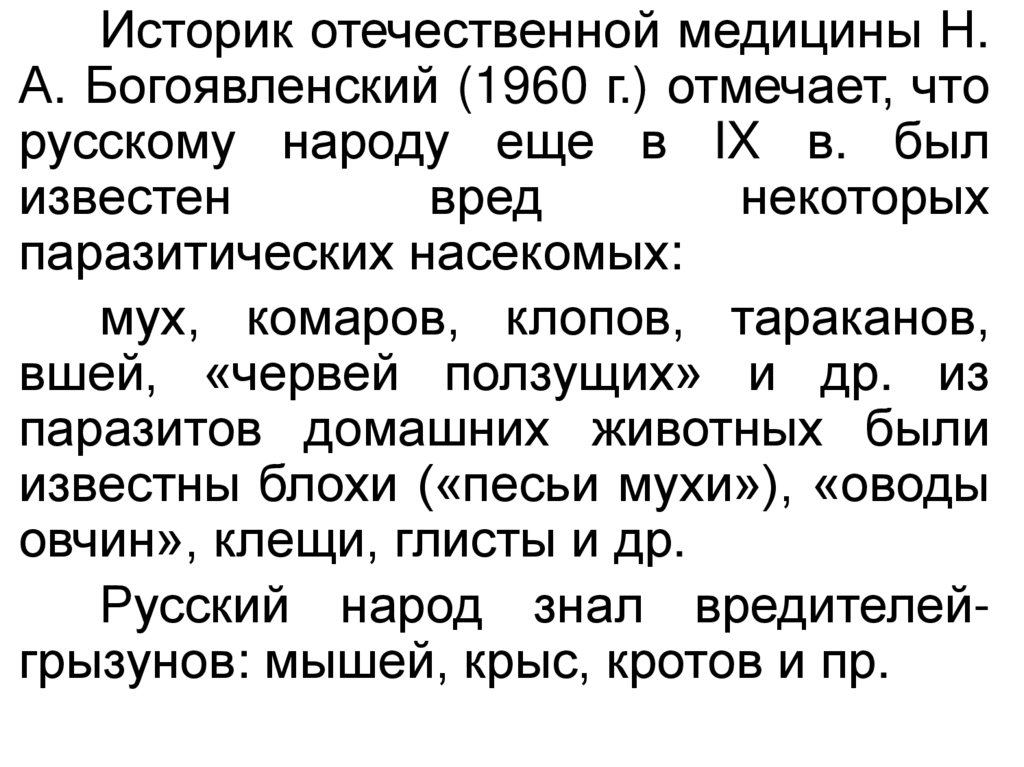 Историк отечественной медицины Н. А. Богоявленский (1960 г.) отмечает, что русскому народу еще в IX в. был известен вред некоторых паразитических насекомых:

мух, комаров, клопов, тараканов, вшей, «червей ползущих» и др. из паразитов домашних животных были известны блохи («песьи мухи»), «оводы овчин», клещи, глисты и др.

Русский народ знал вредителей-грызунов: мышей, крыс, кротов и пр.